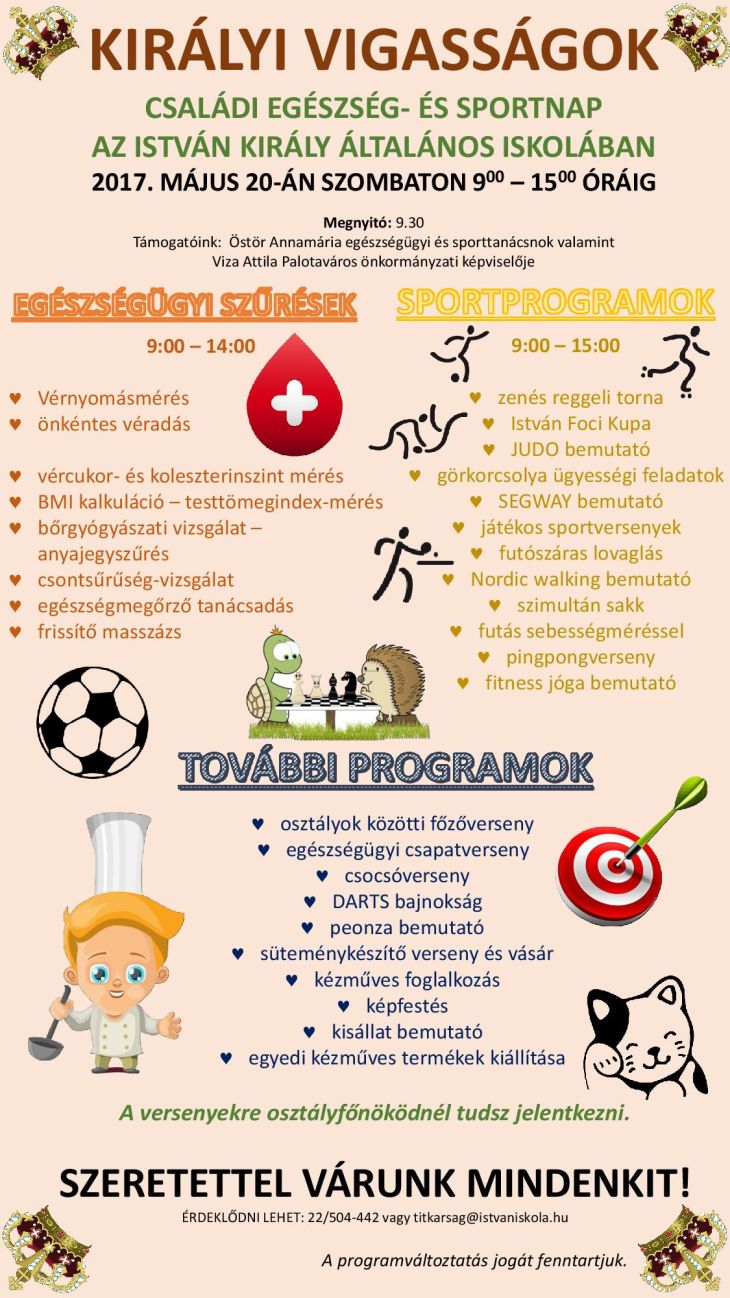 KIRÁLYI VIGASSÁGOK

CSALÁDI EGÉSZSÉG- ÉS SPORTNAP
AZ ISTVÁN KIRÁLY ÁLTALÁNOS ISKOLÁBAN
2017. MÁJUS 20-ÁN SZOMBATON $9^{00}$ – $15^{00}$ ÓRÁIG

Megnyitó: 9.30
Támogatóink: Östör Annamária egészségügyi és sporttanácsnok valamint Viza Attila Palotaváros önkormányzati képviselője

EGÉSZSÉGÜGYI SZŰRÉSEK

9:00 – 14:00

♥ Vérnyomásmérés
♥ önkéntes véradás
♥ vércukor- és koleszterinszint mérés
♥ BMI kalkuláció – testtömegindex-mérés
♥ bőrgyógyászati vizsgálat – anyajegyszűrés
♥ csontsűrűség-vizsgálat
♥ egészségmegőrző tanácsadás
♥ frissítő masszázs

SPORTPROGRAMOK

9:00 – 15:00

♥ zenés reggeli torna
♥ István Foci Kupa
♥ JUDO bemutató
♥ görkorcsolya ügyességi feladatok
♥ SEGWAY bemutató
♥ játékos sportversenyek
♥ futószáras lovaglás
♥ Nordic walking bemutató
♥ szimultán sakk
♥ futás sebességméréssel
♥ pingpongverseny
♥ fitness jóga bemutató

TOVÁBBI PROGRAMOK

♥ osztályok közötti főzőverseny
♥ egészségügyi csapatverseny
♥ csocsóverseny
♥ DARTS bajnokság
♥ peonza bemutató
♥ süteménykészítő verseny és vásár
♥ kézműves foglalkozás
♥ képfestés
♥ kisállat bemutató
♥ egyedi kézműves termékek kiállítása

A versenyekre osztályfőnöködnél tudsz jelentkezni.

SZERETETTEL VÁRUNK MINDENKIT!

ÉRDEKLŐDNI LEHET: 22/504-442 vagy titkarsag@istvaniskola.hu

A programváltoztatás jogát fenntartjuk.